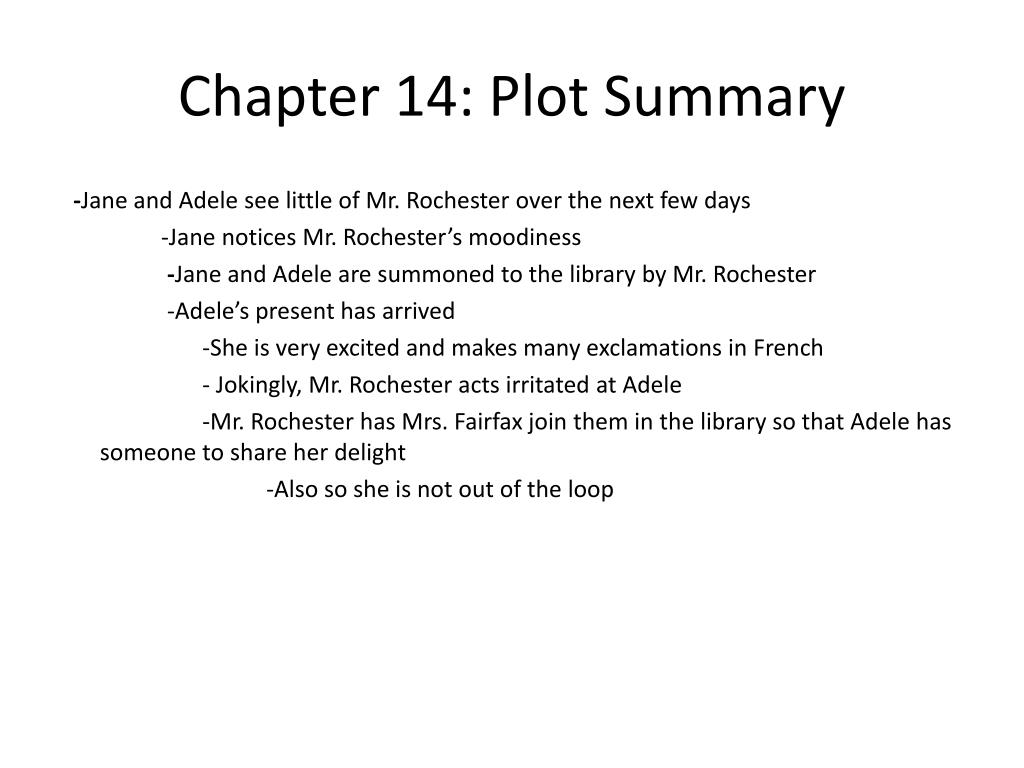 Chapter 14: Plot Summary

-Jane and Adele see little of Mr. Rochester over the next few days

-Jane notices Mr. Rochester’s moodiness

-Jane and Adele are summoned to the library by Mr. Rochester

-Adele’s present has arrived

-She is very excited and makes many exclamations in French

- Jokingly, Mr. Rochester acts irritated at Adele

-Mr. Rochester has Mrs. Fairfax join them in the library so that Adele has someone to share her delight

-Also so she is not out of the loop